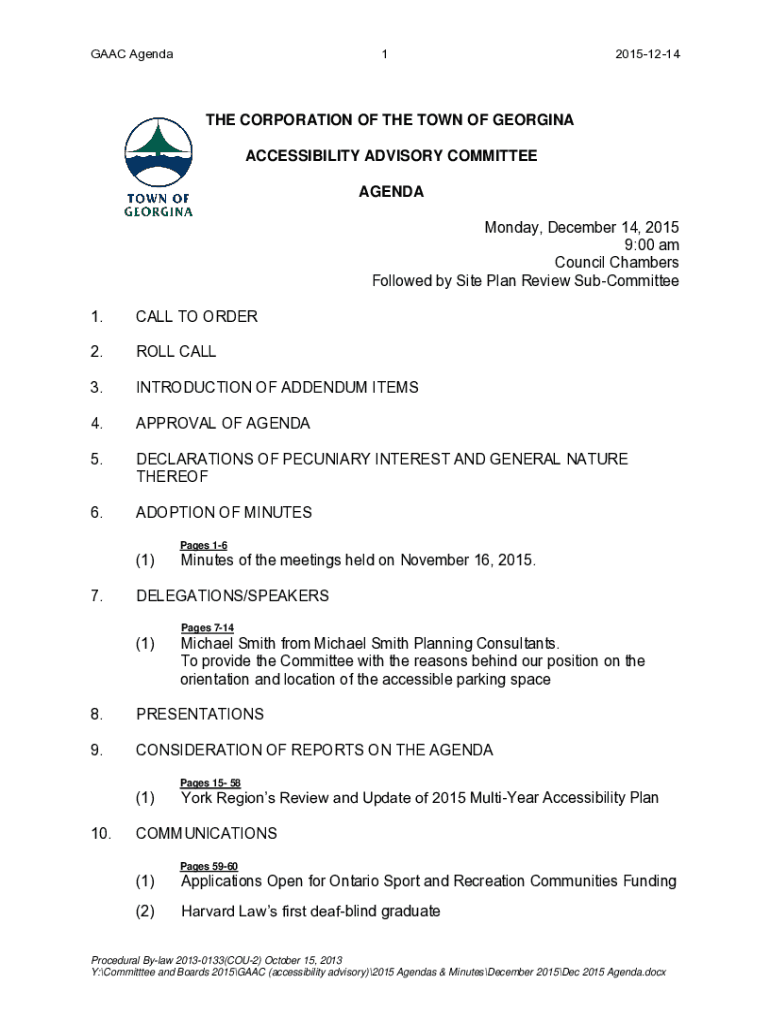 GAAC Agenda 1 2015-12-14

TOWN OF GEORGINA

THE CORPORATION OF THE TOWN OF GEORGINA

ACCESSIBILITY ADVISORY COMMITTEE

AGENDA

Monday, December 14, 2015
9:00 am
Council Chambers
Followed by Site Plan Review Sub-Committee

1. CALL TO ORDER

2. ROLL CALL

3. INTRODUCTION OF ADDENDUM ITEMS

4. APPROVAL OF AGENDA

5. DECLARATIONS OF PECUNIARY INTEREST AND GENERAL NATURE THEREOF

6. ADOPTION OF MINUTES

Pages 1-6

(1) Minutes of the meetings held on November 16, 2015.

7. DELEGATIONS/SPEAKERS

Pages 7-14

(1) Michael Smith from Michael Smith Planning Consultants. To provide the Committee with the reasons behind our position on the orientation and location of the accessible parking space

8. PRESENTATIONS

9. CONSIDERATION OF REPORTS ON THE AGENDA

Pages 15- 58

(1) York Region's Review and Update of 2015 Multi-Year Accessibility Plan

10. COMMUNICATIONS

Pages 59-60

(1) Applications Open for Ontario Sport and Recreation Communities Funding

(2) Harvard Law's first deaf-blind graduate

Procedural By-law 2013-0133(COU-2) October 15, 2013
Y:\Committtee and Boards 2015\GAAC (accessibility advisory)\2015 Agendas & Minutes\December 2015\Dec 2015 Agenda.docx